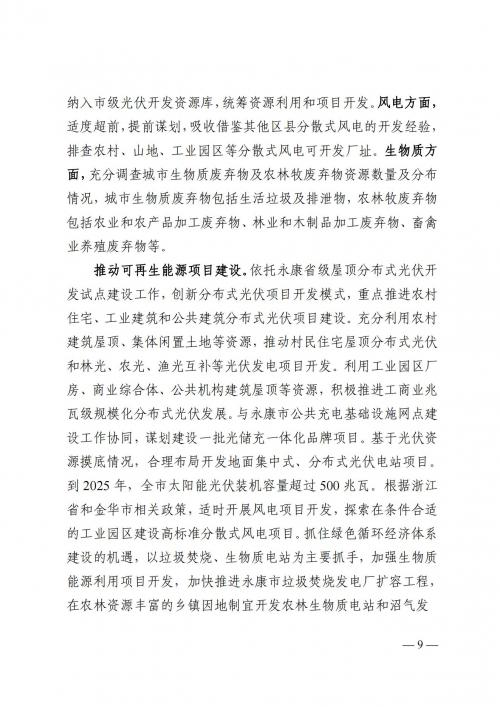 纳入市级光伏开发资源库，统筹资源利用和项目开发。风电方面，适度超前，提前谋划，吸收借鉴其他区县分散式风电的开发经验，排查农村、山地、工业园区等分散式风电可开发厂址。生物质方面，充分调查城市生物质废弃物及农林牧废弃物资源数量及分布情况，城市生物质废弃物包括生活垃圾及排泄物，农林牧废弃物包括农业和农产品加工废弃物、林业和木制品加工废弃物、畜禽业养殖废弃物等。

推动可再生能源项目建设。依托永康省级屋顶分布式光伏开发试点建设工作，创新分布式光伏项目开发模式，重点推进农村住宅、工业建筑和公共建筑分布式光伏项目建设。充分利用农村建筑屋顶、集体闲置土地等资源，推动村民住宅屋顶分布式光伏和林光、农光、渔光互补等光伏发电项目开发。利用工业园区厂房、商业综合体、公共机构建筑屋顶等资源，积极推进工商业兆瓦级规模化分布式光伏发展。与永康市公共充电基础设施网点建设工作协同，谋划建设一批光储充一体化品牌项目。基于光伏资源摸底情况，合理布局开发地面集中式、分布式光伏电站项目。到 2025 年，全市太阳能光伏装机容量超过 500 兆瓦。根据浙江省和金华市相关政策，适时开展风电项目开发，探索在条件合适的工业园区建设高标准分散式风电项目。抓住绿色循环经济体系建设的机遇，以垃圾焚烧、生物质电站为主要抓手，加强生物质能源利用项目开发，加快推进永康市垃圾焚烧发电厂扩容工程，在农林资源丰富的乡镇因地制宜开发农林生物质电站和沼气发

— 9 —